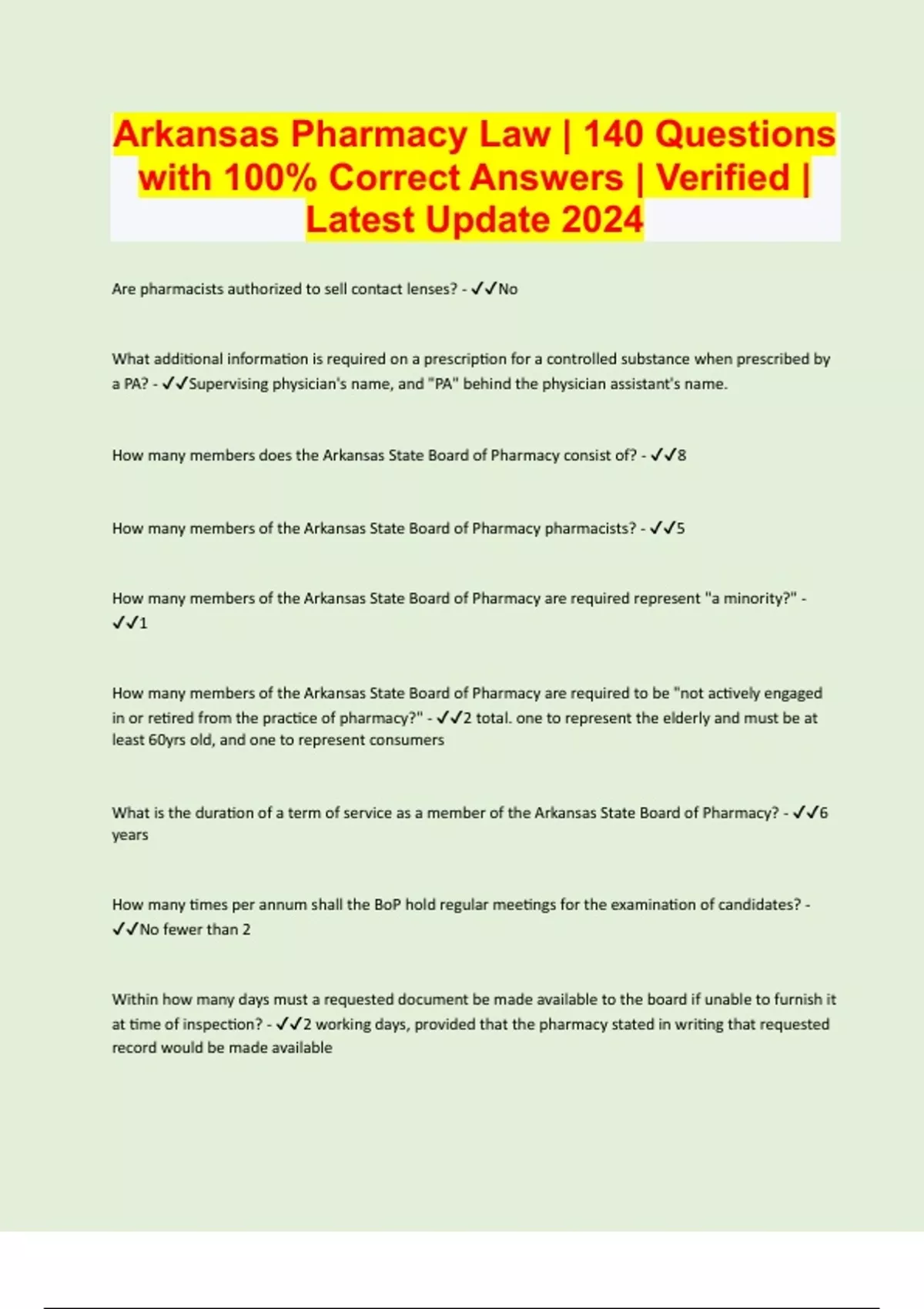 Arkansas Pharmacy Law | 140 Questions with 100% Correct Answers | Verified | Latest Update 2024

Are pharmacists authorized to sell contact lenses? - ✓✓No

What additional information is required on a prescription for a controlled substance when prescribed by a PA? - ✓✓Supervising physician's name, and "PA" behind the physician assistant's name.

How many members does the Arkansas State Board of Pharmacy consist of? - ✓✓8

How many members of the Arkansas State Board of Pharmacy pharmacists? - ✓✓5

How many members of the Arkansas State Board of Pharmacy are required represent "a minority?" - ✓✓1

How many members of the Arkansas State Board of Pharmacy are required to be "not actively engaged in or retired from the practice of pharmacy?" - ✓✓2 total. one to represent the elderly and must be at least 60yrs old, and one to represent consumers

What is the duration of a term of service as a member of the Arkansas State Board of Pharmacy? - ✓✓6 years

How many times per annum shall the BoP hold regular meetings for the examination of candidates? - ✓✓No fewer than 2

Within how many days must a requested document be made available to the board if unable to furnish it at time of inspection? - ✓✓2 working days, provided that the pharmacy stated in writing that requested record would be made available